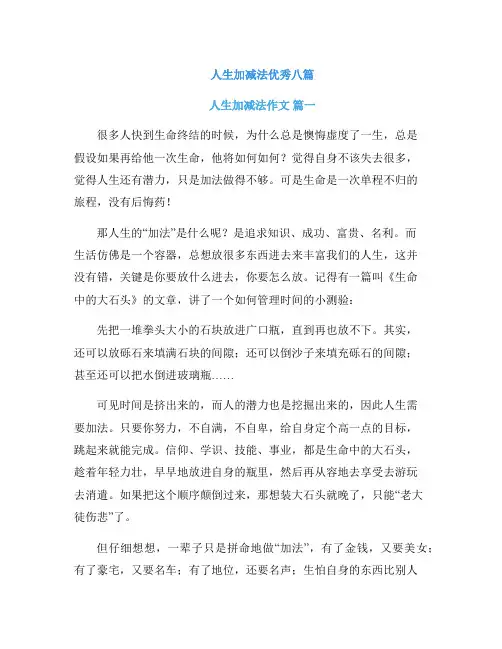 人生加减法优秀八篇

人生加减法作文 篇一

很多人快到生命终结的时候，为什么总是懊悔虚度了一生，总是假设如果再给他一次生命，他将如何如何？觉得自身不该失去很多，觉得人生还有潜力，只是加法做得不够。可是生命是一次单程不归的旅程，没有后悔药！

那人生的“加法”是什么呢？是追求知识、成功、富贵、名利。而生活仿佛是一个容器，总想放很多东西进去来丰富我们的人生，这并没有错，关键是你要放什么进去，你要怎么放。记得有一篇叫《生命中的大石头》的文章，讲了一个如何管理时间的小测验：

先把一堆拳头大小的石块放进广口瓶，直到再也放不下。其实，还可以放砾石来填满石块的间隙；还可以倒沙子来填充砾石的间隙；甚至还可以把水倒进玻璃瓶……

可见时间是挤出来的，而人的潜力也是挖掘出来的，因此人生需要加法。只要你努力，不自满，不自卑，给自身定个高一点的目标，跳起来就能完成。信仰、学识、技能、事业，都是生命中的大石头，趁着年轻力壮，早早地放进自身的瓶里，然后再从容地去享受去游玩去消遣。如果把这个顺序颠倒过来，那想装大石头就晚了，只能“老大徒伤悲”了。

但仔细想想，一辈子只是拼命地做“加法”，有了金钱，又要美女；有了豪宅，又要名车；有了地位，还要名声；生怕自身的东西比别人